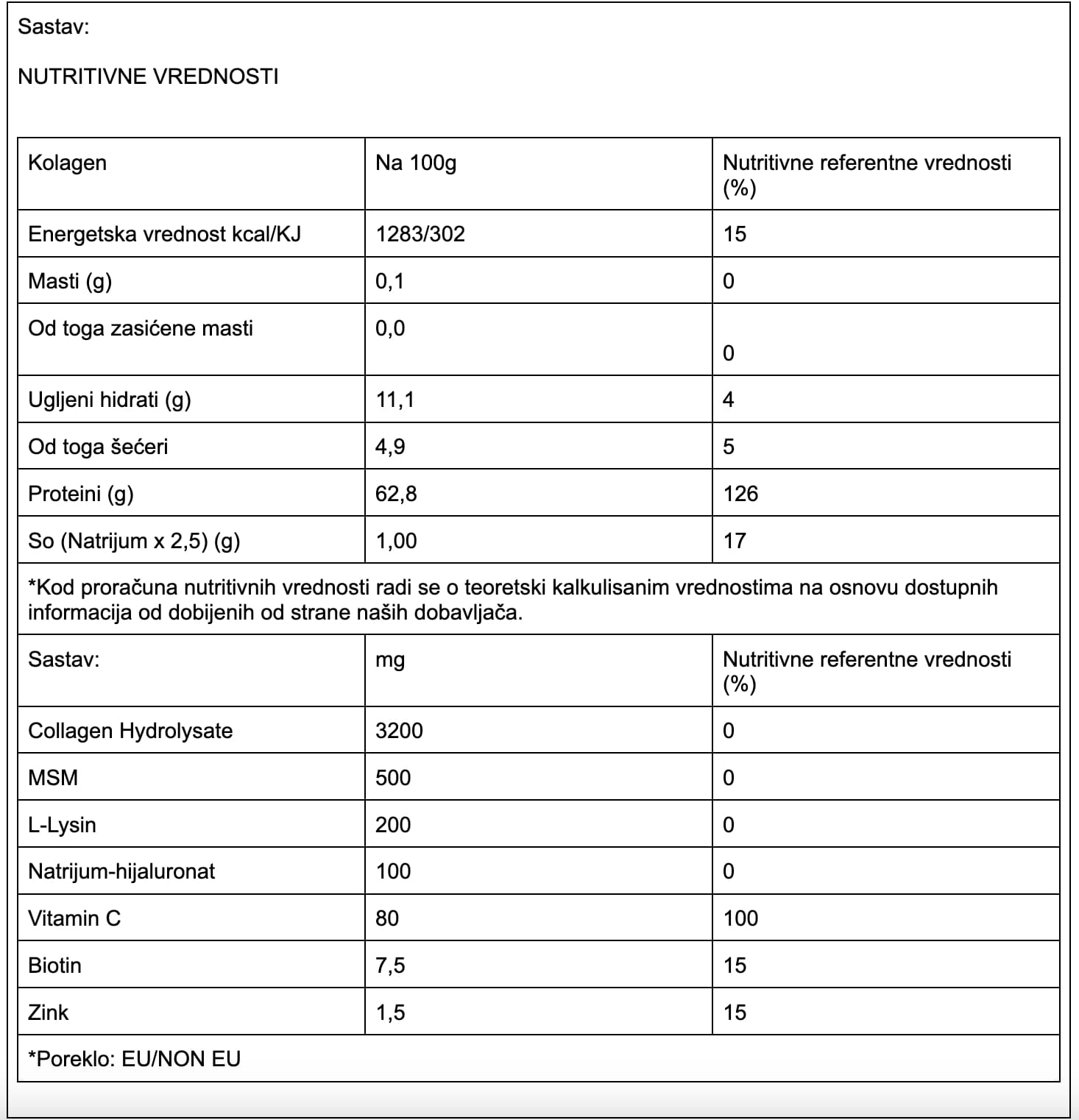 Sastav:

NUTRITIVNE VREDNOSTI

| Kolagen | Na 100g | Nutritivne referentne vrednosti (%) |
|---|---|---|
| Energetska vrednost kcal/KJ | 1283/302 | 15 |
| Masti (g) | 0,1 | 0 |
| Od toga zasićene masti | 0,0 | 0 |
| Ugljeni hidrati (g) | 11,1 | 4 |
| Od toga šećeri | 4,9 | 5 |
| Proteini (g) | 62,8 | 126 |
| So (Natrijum x 2,5) (g) | 1,00 | 17 |

*Kod proračuna nutritivnih vrednosti radi se o teoretski kalkulisanim vrednostima na osnovu dostupnih informacija od dobijenih od strane naših dobavljača.

| Sastav: | mg | Nutritivne referentne vrednosti (%) |
|---|---|---|
| Collagen Hydrolysate | 3200 | 0 |
| MSM | 500 | 0 |
| L-Lysin | 200 | 0 |
| Natrijum-hijaluronat | 100 | 0 |
| Vitamin C | 80 | 100 |
| Biotin | 7,5 | 15 |
| Zink | 1,5 | 15 |

*Poreklo: EU/NON EU